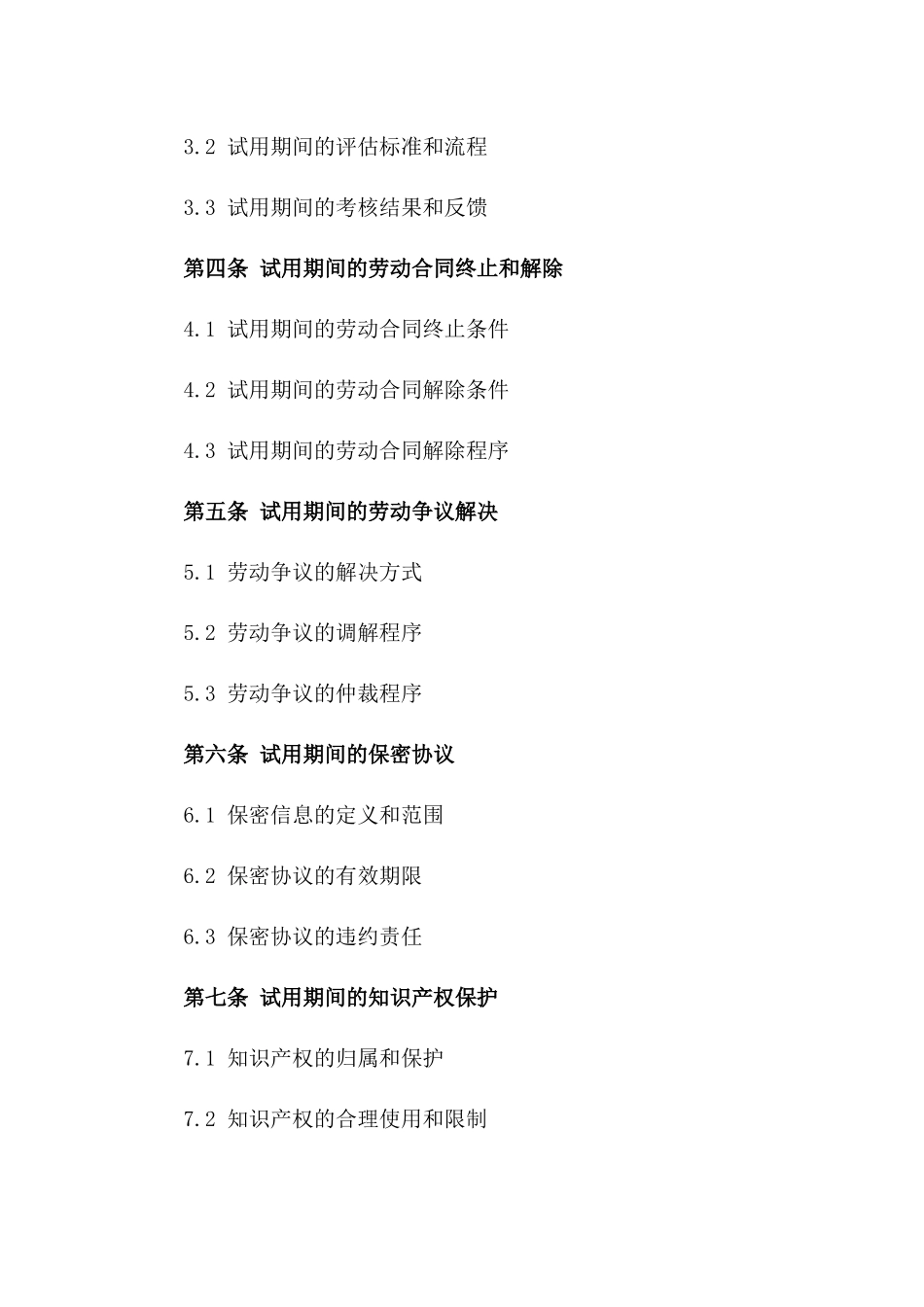 3.2 试用期间的评估标准和流程

3.3 试用期间的考核结果和反馈

第四条 试用期间的劳动合同终止和解除

4.1 试用期间的劳动合同终止条件

4.2 试用期间的劳动合同解除条件

4.3 试用期间的劳动合同解除程序

第五条 试用期间的劳动争议解决

5.1 劳动争议的解决方式

5.2 劳动争议的调解程序

5.3 劳动争议的仲裁程序

第六条 试用期间的保密协议

6.1 保密信息的定义和范围

6.2 保密协议的有效期限

6.3 保密协议的违约责任

第七条 试用期间的知识产权保护

7.1 知识产权的归属和保护

7.2 知识产权的合理使用和限制